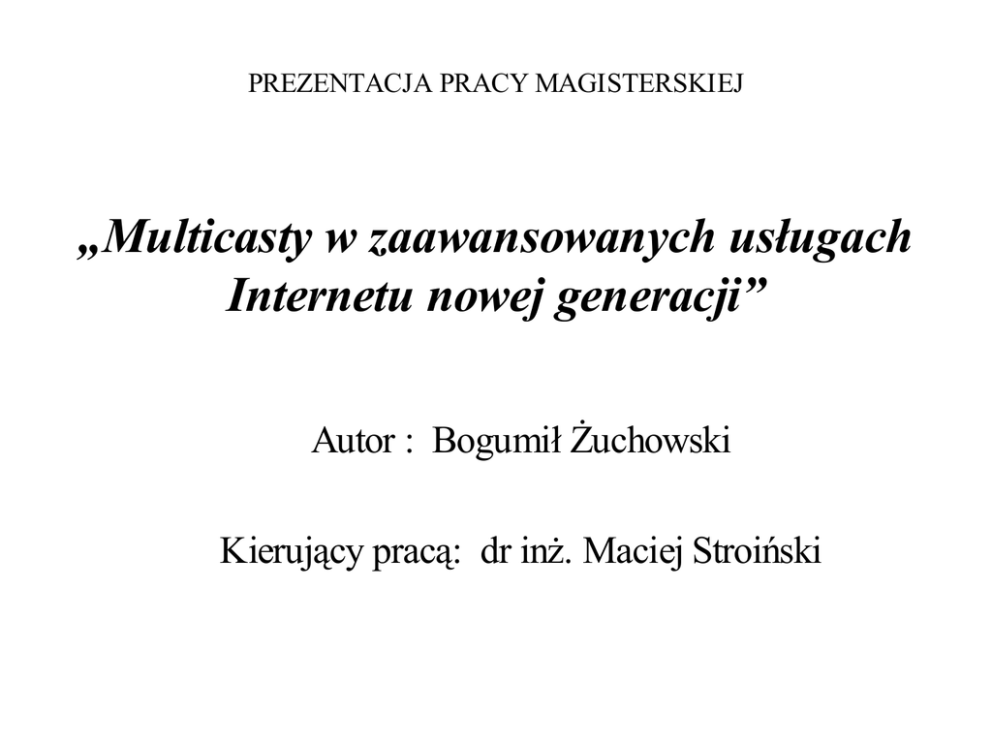 PREZENTACJA PRACY MAGISTERSKIEJ

„Multicasty w zaawansowanych usługach Internetu nowej generacji”

Autor : Bogumił Żuchowski

Kierujący pracą: dr inż. Maciej Stroiński